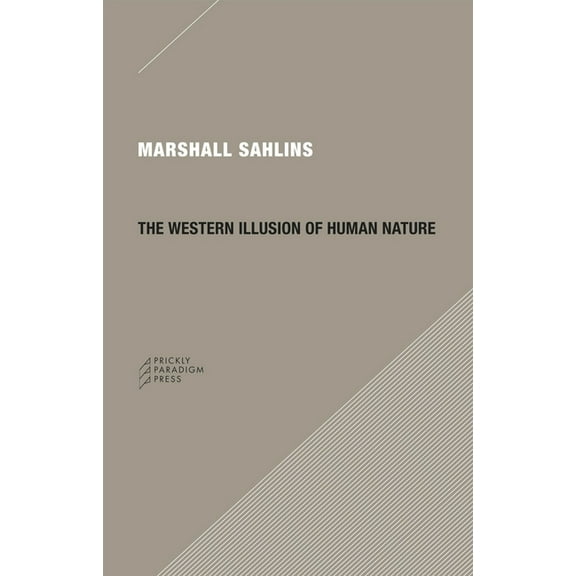 MARSHALL SAHLINS

THE WESTERN ILLUSION OF HUMAN NATURE

PRICKLY
PARADIGM
PRESS